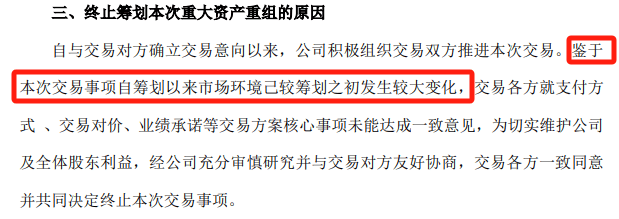 三、终止筹划本次重大资产重组的原因

自与交易对方确立交易意向以来，公司积极组织交易双方推进本次交易。鉴于本次交易事项自筹划以来市场环境已较筹划之初发生较大变化，交易各方就支付方式 、交易对价、业绩承诺等交易方案核心事项未能达成一致意见，为切实维护公司及全体股东利益，经公司充分审慎研究并与交易对方友好协商，交易各方一致同意并共同决定终止本次交易事项。